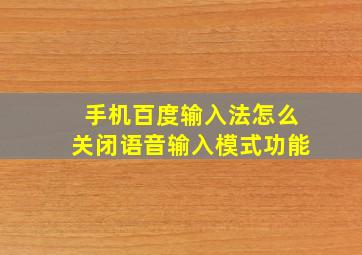 手机百度输入法怎么
关闭语音输入模式功能